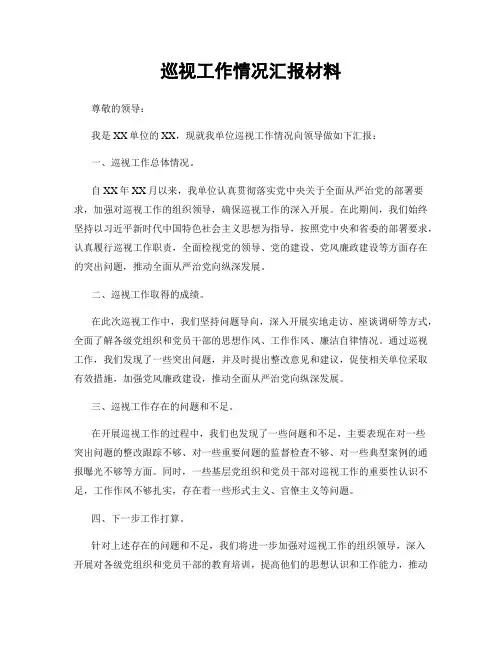 巡视工作情况汇报材料

尊敬的领导：

我是XX单位的XX，现就我单位巡视工作情况向领导做如下汇报：

一、巡视工作总体情况。

自XX年XX月以来，我单位认真贯彻落实党中央关于全面从严治党的部署要求，加强对巡视工作的组织领导，确保巡视工作的深入开展。在此期间，我们始终坚持以习近平新时代中国特色社会主义思想为指导，按照党中央和省委的部署要求，认真履行巡视工作职责，全面检视党的领导、党的建设、党风廉政建设等方面存在的突出问题，推动全面从严治党向纵深发展。

二、巡视工作取得的成绩。

在此次巡视工作中，我们坚持问题导向，深入开展实地走访、座谈调研等方式，全面了解各级党组织和党员干部的思想作风、工作作风、廉洁自律情况。通过巡视工作，我们发现了一些突出问题，并及时提出整改意见和建议，促使相关单位采取有效措施，加强党风廉政建设，推动全面从严治党向纵深发展。

三、巡视工作存在的问题和不足。

在开展巡视工作的过程中，我们也发现了一些问题和不足，主要表现在对一些突出问题的整改跟踪不够、对一些重要问题的监督检查不够、对一些典型案例的通报曝光不够等方面。同时，一些基层党组织和党员干部对巡视工作的重要性认识不足，工作作风不够扎实，存在着一些形式主义、官僚主义等问题。

四、下一步工作打算。

针对上述存在的问题和不足，我们将进一步加强对巡视工作的组织领导，深入开展对各级党组织和党员干部的教育培训，提高他们的思想认识和工作能力，推动